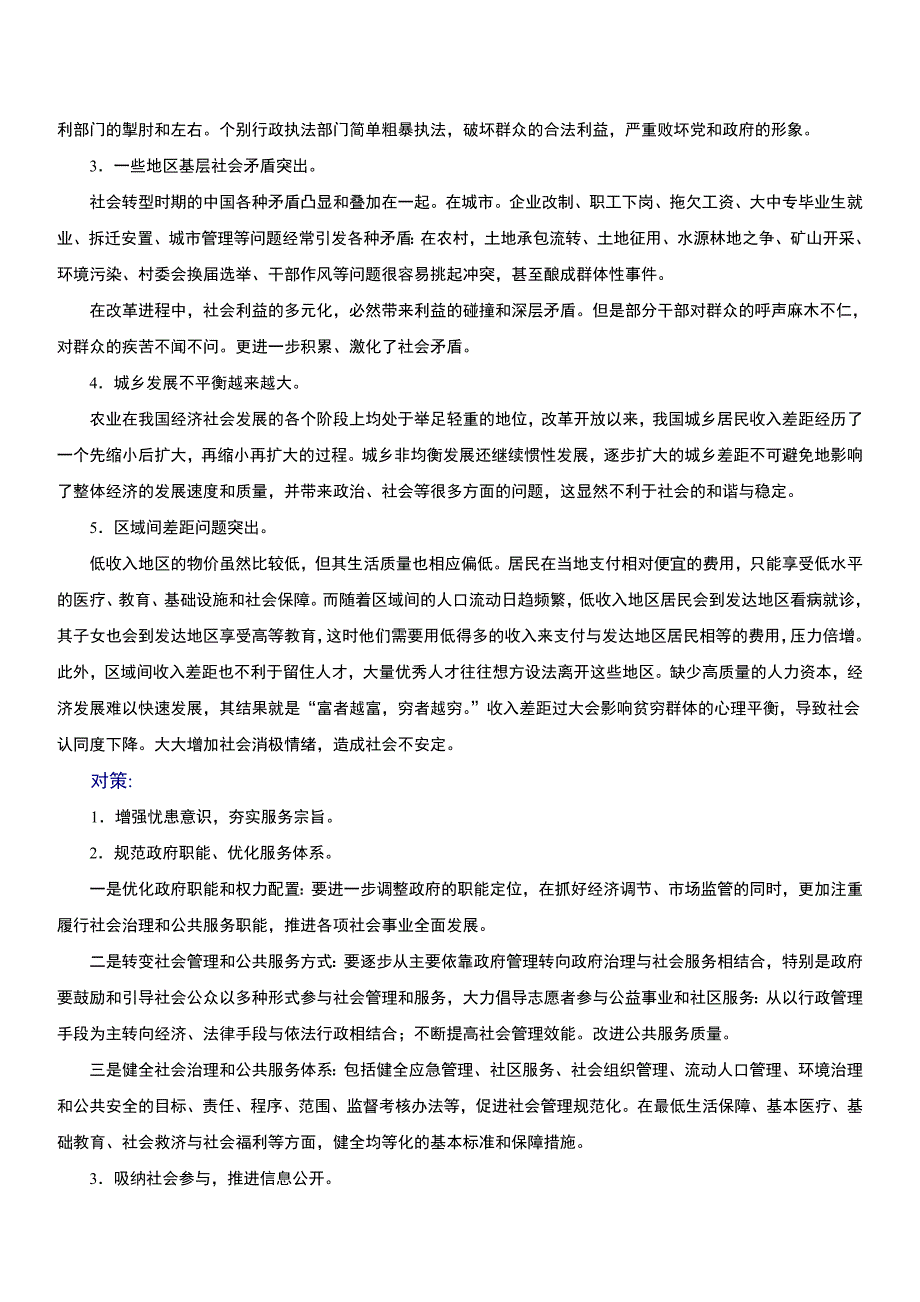 利部门的掣肘和左右。个别行政执法部门简单粗暴执法，破坏群众的合法利益，严重败坏党和政府的形象。

3．一些地区基层社会矛盾突出。

社会转型时期的中国各种矛盾凸显和叠加在一起。在城市。企业改制、职工下岗、拖欠工资、大中专毕业生就业、拆迁安置、城市管理等问题经常引发各种矛盾: 在农村，土地承包流转、土地征用、水源林地之争、矿山开采、环境污染、村委会换届选举、干部作风等问题很容易挑起冲突，甚至酿成群体性事件。

在改革进程中，社会利益的多元化，必然带来利益的碰撞和深层矛盾。但是部分干部对群众的呼声麻木不仁，对群众的疾苦不闻不问。更进一步积累、激化了社会矛盾。

4．城乡发展不平衡越来越大。

农业在我国经济社会发展的各个阶段上均处于举足轻重的地位，改革开放以来，我国城乡居民收入差距经历了一个先缩小后扩大，再缩小再扩大的过程。城乡非均衡发展还继续惯性发展，逐步扩大的城乡差距不可避免地影响了整体经济的发展速度和质量，并带来政治、社会等很多方面的问题，这显然不利于社会的和谐与稳定。

5．区域间差距问题突出。

低收入地区的物价虽然比较低，但其生活质量也相应偏低。居民在当地支付相对便宜的费用，只能享受低水平的医疗、教育、基础设施和社会保障。而随着区域间的人口流动日趋频繁，低收入地区居民会到发达地区看病就诊，其子女也会到发达地区享受高等教育，这时他们需要用低得多的收入来支付与发达地区居民相等的费用，压力倍增。此外，区域间收入差距也不利于留住人才，大量优秀人才往往想方设法离开这些地区。缺少高质量的人力资本，经济发展难以快速发展，其结果就是“富者越富，穷者越穷。”收入差距过大会影响贫穷群体的心理平衡，导致社会认同度下降。大大增加社会消极情绪，造成社会不安定。

对策:

1．增强忧患意识，夯实服务宗旨。

2．规范政府职能、优化服务体系。

一是优化政府职能和权力配置: 要进一步调整政府的职能定位，在抓好经济调节、市场监管的同时，更加注重履行社会治理和公共服务职能，推进各项社会事业全面发展。

二是转变社会管理和公共服务方式: 要逐步从主要依靠政府管理转向政府治理与社会服务相结合，特别是政府要鼓励和引导社会公众以多种形式参与社会管理和服务，大力倡导志愿者参与公益事业和社区服务: 从以行政管理手段为主转向经济、法律手段与依法行政相结合；不断提高社会管理效能。改进公共服务质量。

三是健全社会治理和公共服务体系: 包括健全应急管理、社区服务、社会组织管理、流动人口管理、环境治理和公共安全的目标、责任、程序、范围、监督考核办法等，促进社会管理规范化。在最低生活保障、基本医疗、基础教育、社会救济与社会福利等方面，健全均等化的基本标准和保障措施。

3．吸纳社会参与，推进信息公开。